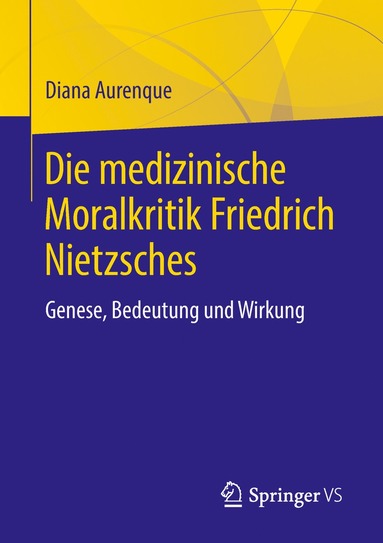 Diana Aurenque

Die medizinische Moralkritik Friedrich Nietzsches

Genese, Bedeutung und Wirkung

Springer VS